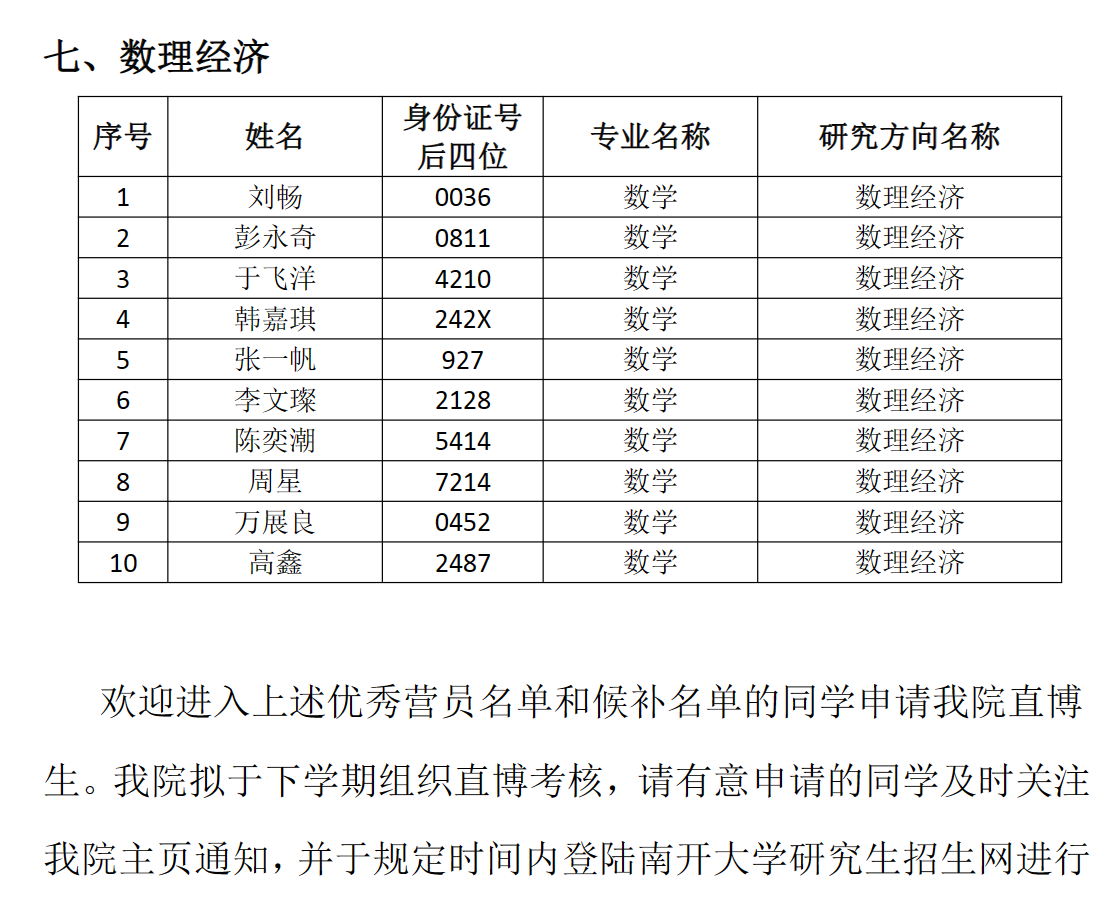 七、数理经济

| 序号 | 姓名 | 身份证号后四位 | 专业名称 | 研究方向名称 |
|---|---|---|---|---|
| 1 | 刘畅 | 0036 | 数学 | 数理经济 |
| 2 | 彭永奇 | 0811 | 数学 | 数理经济 |
| 3 | 于飞洋 | 4210 | 数学 | 数理经济 |
| 4 | 韩嘉琪 | 242X | 数学 | 数理经济 |
| 5 | 张一帆 | 927 | 数学 | 数理经济 |
| 6 | 李文璨 | 2128 | 数学 | 数理经济 |
| 7 | 陈奕潮 | 5414 | 数学 | 数理经济 |
| 8 | 周星 | 7214 | 数学 | 数理经济 |
| 9 | 万展良 | 0452 | 数学 | 数理经济 |
| 10 | 高鑫 | 2487 | 数学 | 数理经济 |

欢迎进入上述优秀营员名单和候补名单的同学申请我院直博生。我院拟于下学期组织直博考核，请有意申请的同学及时关注我院主页通知，并于规定时间内登陆南开大学研究生招生网进行